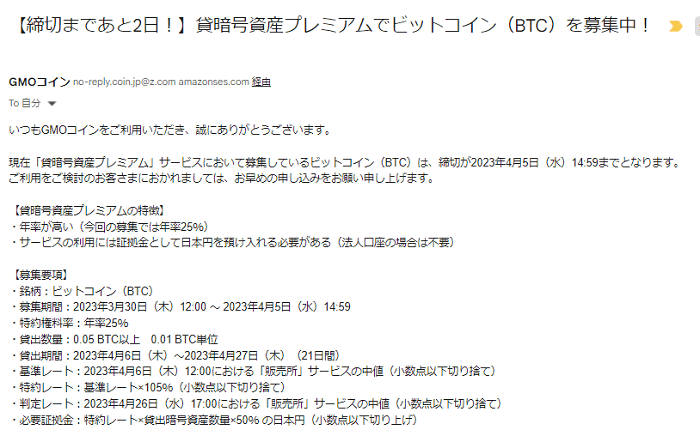 【締切まであと2日！】貸暗号資産プレミアムでビットコイン（BTC）を募集中！

GMOコイン no-reply.coin.jp@z.com amazonses.com 経由
To 自分

いつもGMOコインをご利用いただき、誠にありがとうございます。

現在「貸暗号資産プレミアム」サービスにおいて募集しているビットコイン（BTC）は、締切が2023年4月5日（水）14:59までとなります。
ご利用をご検討のお客さまにおかれましては、お早めの申し込みをお願い申し上げます。

【貸暗号資産プレミアムの特徴】
・年率が高い（今回の募集では年率25%）
・サービスの利用には証拠金として日本円を預け入れる必要がある（法人口座の場合は不要）

【募集要項】
・銘柄：ビットコイン（BTC）
・募集期間：2023年3月30日（木）12:00 ～ 2023年4月5日（水）14:59
・特約権料率：年率25%
・貸出数量：0.05 BTC以上　0.01 BTC単位
・貸出期間：2023年4月6日（木）～2023年4月27日（木）（21日間）
・基準レート：2023年4月6日（木）12:00における「販売所」サービスの中値（小数点以下切り捨て）
・特約レート：基準レート×105%（小数点以下切り捨て）
・判定レート：2023年4月26日（水）17:00における「販売所」サービスの中値（小数点以下切り捨て）
・必要証拠金：特約レート×貸出暗号資産数量×50% の日本円（小数点以下切り上げ）